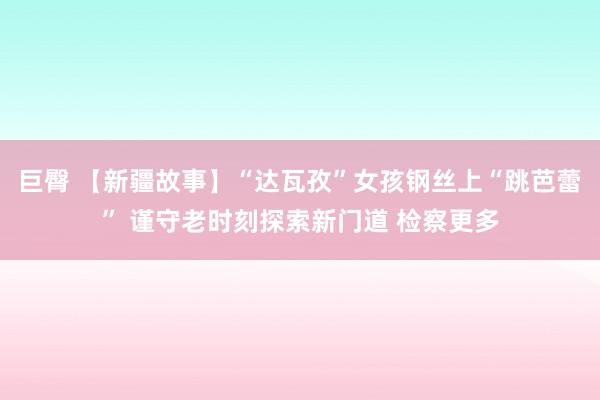 巨臀 【新疆故事】“达瓦孜”女孩钢丝上“跳芭蕾” 谨守老时刻探索新门道 检察更多